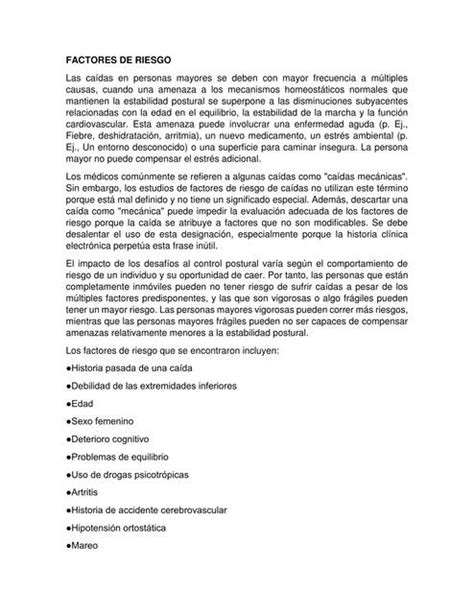 FACTORES DE RIESGO

Las caídas en personas mayores se deben con mayor frecuencia a múltiples causas, cuando una amenaza a los mecanismos homeostáticos normales que mantienen la estabilidad postural se superpone a las disminuciones subyacentes relacionadas con la edad en el equilibrio, la estabilidad de la marcha y la función cardiovascular. Esta amenaza puede involucrar una enfermedad aguda (p. Ej., Fiebre, deshidratación, arritmia), un nuevo medicamento, un estrés ambiental (p. Ej., Un entorno desconocido) o una superficie para caminar insegura. La persona mayor no puede compensar el estrés adicional.

Los médicos comúnmente se refieren a algunas caídas como "caídas mecánicas". Sin embargo, los estudios de factores de riesgo de caídas no utilizan este término porque está mal definido y no tiene un significado especial. Además, descartar una caída como "mecánica" puede impedir la evaluación adecuada de los factores de riesgo porque la caída se atribuye a factores que no son modificables. Se debe desalentar el uso de esta designación, especialmente porque la historia clínica electrónica perpetúa esta frase inútil.

El impacto de los desafíos al control postural varía según el comportamiento de riesgo de un individuo y su oportunidad de caer. Por tanto, las personas que están completamente inmóviles pueden no tener riesgo de sufrir caídas a pesar de los múltiples factores predisponentes, y las que son vigorosas o algo frágiles pueden tener un mayor riesgo. Las personas mayores vigorosas pueden correr más riesgos, mientras que las personas mayores frágiles pueden no ser capaces de compensar amenazas relativamente menores a la estabilidad postural.

Los factores de riesgo que se encontraron incluyen:

●Historia pasada de una caída

●Debilidad de las extremidades inferiores

●Edad

●Sexo femenino

●Deterioro cognitivo

●Problemas de equilibrio

●Uso de drogas psicotrópicas

●Artritis

●Historia de accidente cerebrovascular

●Hipotensión ortostática

●Mareo